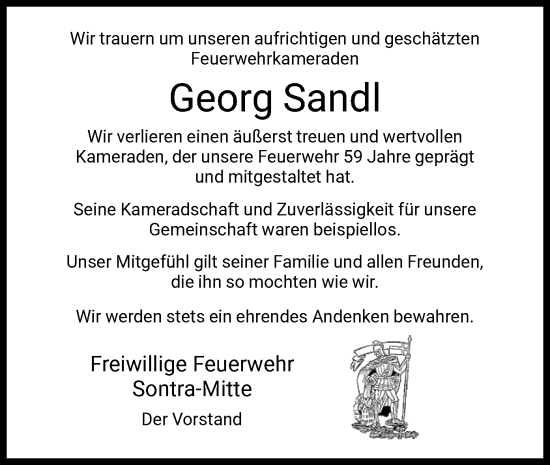 Wir trauern um unseren aufrichtigen und geschätzten Feuerwehrkameraden

Georg Sandl

Wir verlieren einen äußerst treuen und wertvollen Kameraden, der unsere Feuerwehr 59 Jahre geprägt und mitgestaltet hat.

Seine Kameradschaft und Zuverlässigkeit für unsere Gemeinschaft waren beispiellos.

Unser Mitgefühl gilt seiner Familie und allen Freunden, die ihn so mochten wie wir.

Wir werden stets ein ehrendes Andenken bewahren.

Freiwillige Feuerwehr
Sontra-Mitte

Der Vorstand